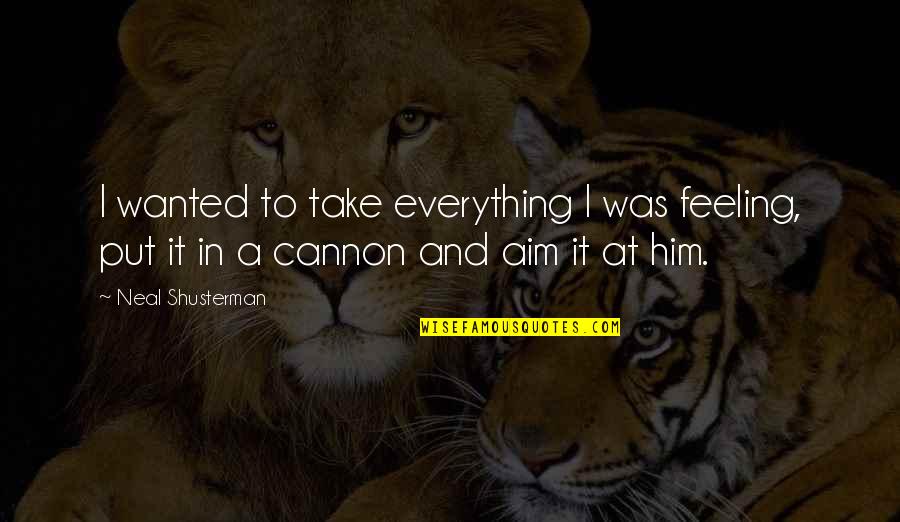 I wanted to take everything I was feeling, put it in a cannon and aim it at him.

~ Neal Shusterman

WISEFAMOUSQUOTES.COM